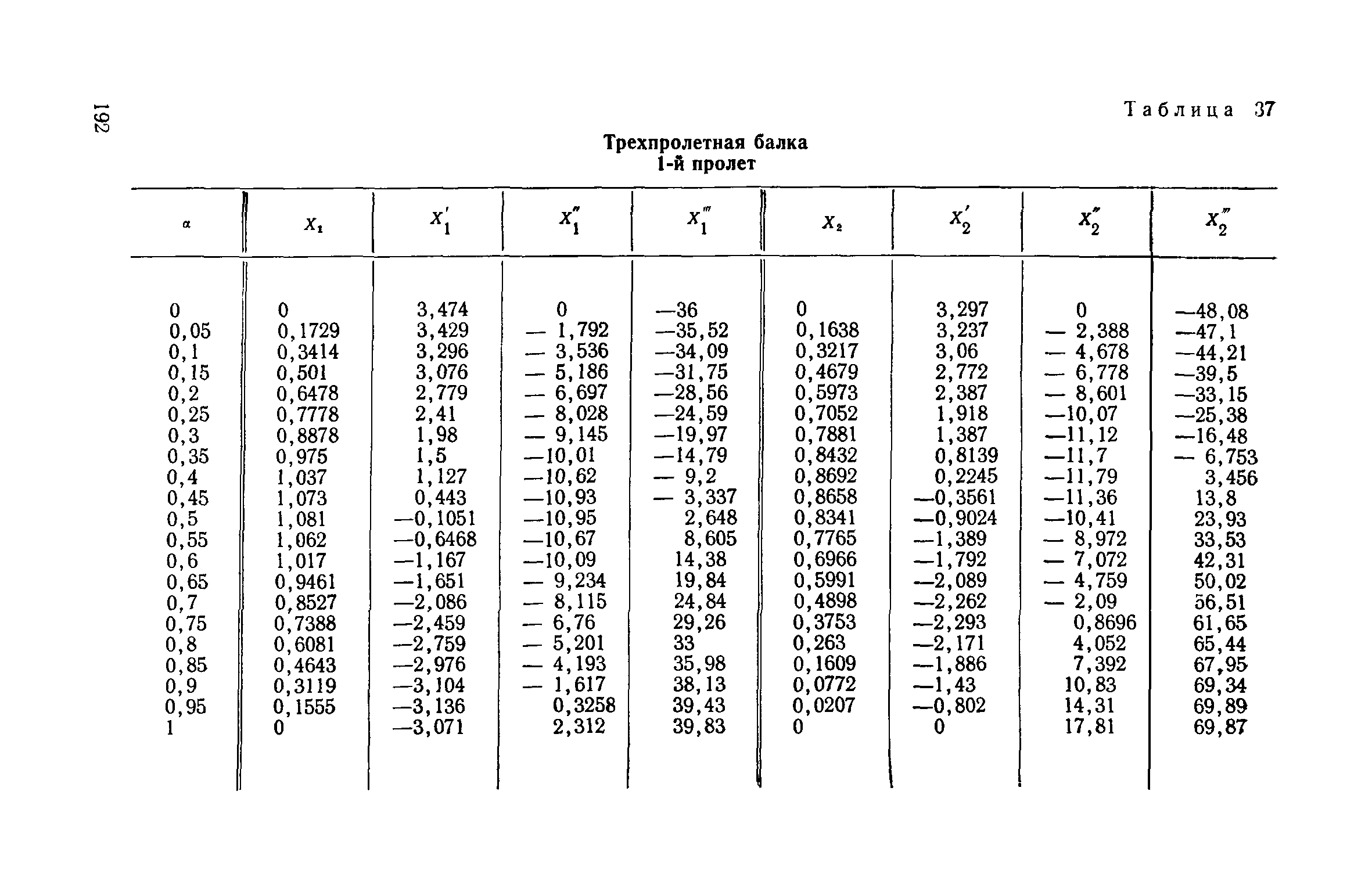 192

Таблица 37

Трехпролетная балка
1-й пролет

| $\alpha$ | $X_1$ | $X_1'$ | $X_1''$ | $X_1'''$ | $X_2$ | $X_2'$ | $X_2''$ | $X_2'''$ |
|---|---|---|---|---|---|---|---|---|
| 0 | 0 | 3,474 | 0 | —36 | 0 | 3,297 | 0 | —48,08 |
| 0,05 | 0,1729 | 3,429 | — 1,792 | —35,52 | 0,1638 | 3,237 | — 2,388 | —47,1 |
| 0,1 | 0,3414 | 3,296 | — 3,536 | —34,09 | 0,3217 | 3,06 | — 4,678 | —44,21 |
| 0,15 | 0,501 | 3,076 | — 5,186 | —31,75 | 0,4679 | 2,772 | — 6,778 | —39,5 |
| 0,2 | 0,6478 | 2,779 | — 6,697 | —28,56 | 0,5973 | 2,387 | — 8,601 | —33,15 |
| 0,25 | 0,7778 | 2,41 | — 8,028 | —24,59 | 0,7052 | 1,918 | —10,07 | —25,38 |
| 0,3 | 0,8878 | 1,98 | — 9,145 | —19,97 | 0,7881 | 1,387 | —11,12 | —16,48 |
| 0,35 | 0,975 | 1,5 | —10,01 | —14,79 | 0,8432 | 0,8139 | —11,7 | — 6,753 |
| 0,4 | 1,037 | 1,127 | —10,62 | — 9,2 | 0,8692 | 0,2245 | —11,79 | 3,456 |
| 0,45 | 1,073 | 0,443 | —10,93 | — 3,337 | 0,8658 | —0,3561 | —11,36 | 13,8 |
| 0,5 | 1,081 | —0,1051 | —10,95 | 2,648 | 0,8341 | —0,9024 | —10,41 | 23,93 |
| 0,55 | 1,062 | —0,6468 | —10,67 | 8,605 | 0,7765 | —1,389 | — 8,972 | 33,53 |
| 0,6 | 1,017 | —1,167 | —10,09 | 14,38 | 0,6966 | —1,792 | — 7,072 | 42,31 |
| 0,65 | 0,9461 | —1,651 | — 9,234 | 19,84 | 0,5991 | —2,089 | — 4,759 | 50,02 |
| 0,7 | 0,8527 | —2,086 | — 8,115 | 24,84 | 0,4898 | —2,262 | — 2,09 | 56,51 |
| 0,75 | 0,7388 | —2,459 | — 6,76 | 29,26 | 0,3753 | —2,293 | 0,8696 | 61,65 |
| 0,8 | 0,6081 | —2,759 | — 5,201 | 33 | 0,263 | —2,171 | 4,052 | 65,44 |
| 0,85 | 0,4643 | —2,976 | — 4,193 | 35,98 | 0,1609 | —1,886 | 7,392 | 67,95 |
| 0,9 | 0,3119 | —3,104 | — 1,617 | 38,13 | 0,0772 | —1,43 | 10,83 | 69,34 |
| 0,95 | 0,1555 | —3,136 | 0,3258 | 39,43 | 0,0207 | —0,802 | 14,31 | 69,89 |
| 1 | 0 | —3,071 | 2,312 | 39,83 | 0 | 0 | 17,81 | 69,87 |